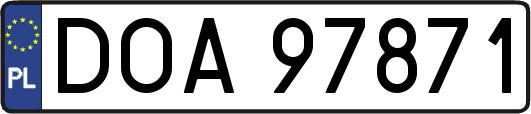 PL
DOA 97871